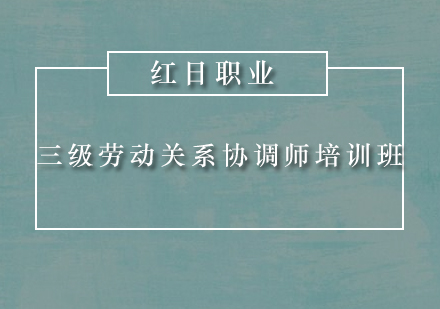 红日职业

三级劳动关系协调师培训班